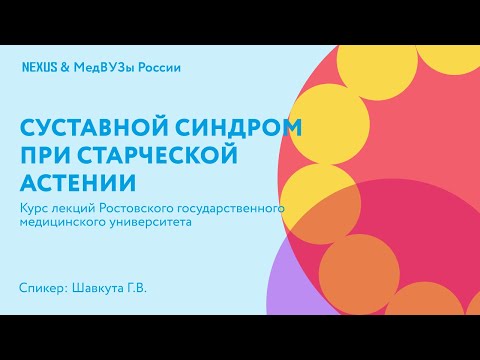 NEXUS & МедВУЗы России

СУСТАВНОЙ СИНДРОМ ПРИ СТАРЧЕСКОЙ АСТЕНИИ

Курс лекций Ростовского государственного медицинского университета

Спикер: Шавкута Г.В.